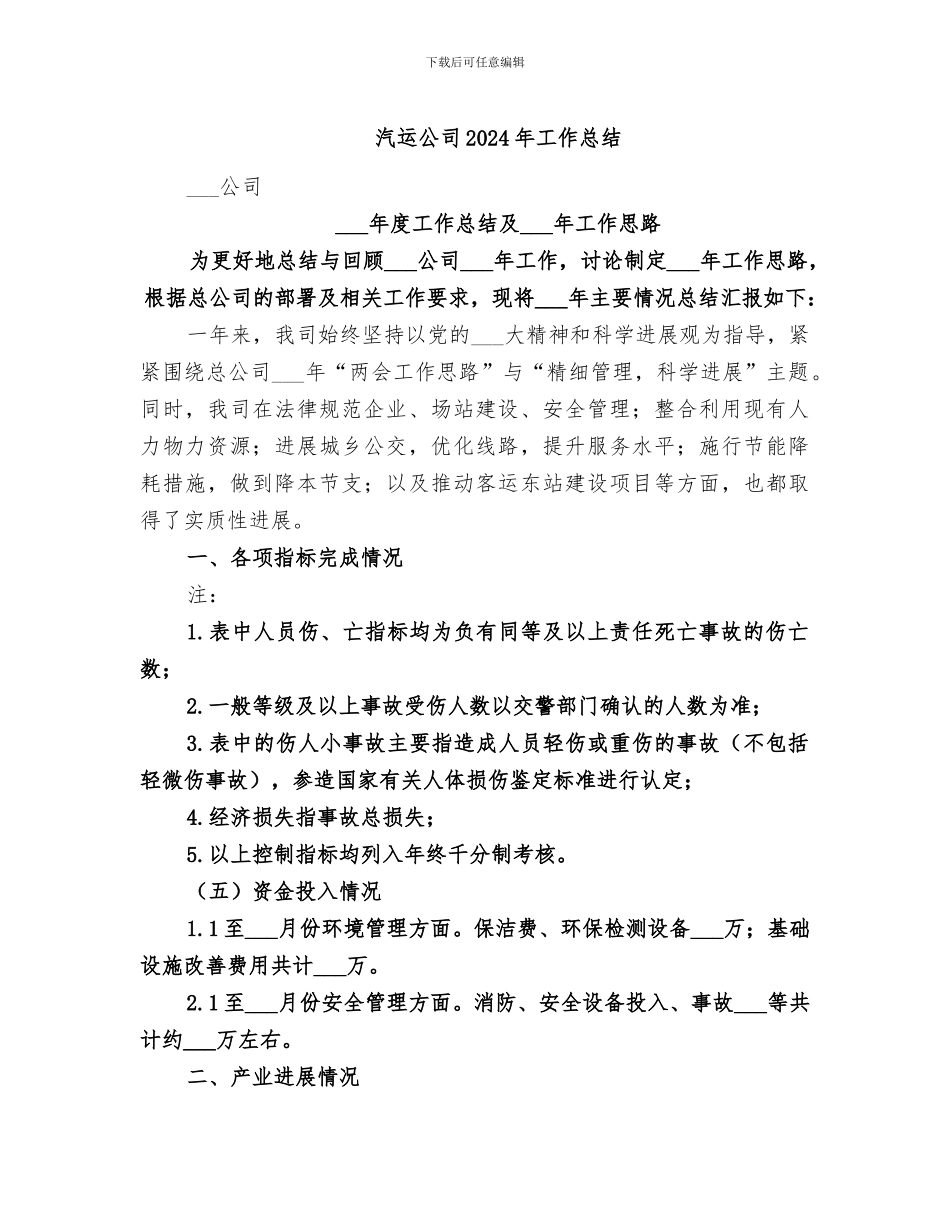 下载后可任意编辑

汽运公司2024年工作总结

___公司

___年度工作总结及___年工作思路

为更好地总结与回顾___公司___年工作，讨论制定___年工作思路，根据总公司的部署及相关工作要求，现将___年主要情况总结汇报如下：

一年来，我司始终坚持以党的___大精神和科学进展观为指导，紧紧围绕总公司___年“两会工作思路”与“精细管理，科学进展”主题。同时，我司在法律规范企业、场站建设、安全管理；整合利用现有人力物力资源；进展城乡公交，优化线路，提升服务水平；施行节能降耗措施，做到降本节支；以及推动客运东站建设项目等方面，也都取得了实质性进展。

一、各项指标完成情况

注：

1.表中人员伤、亡指标均为负有同等及以上责任死亡事故的伤亡数；

2.一般等级及以上事故受伤人数以交警部门确认的人数为准；

3.表中的伤人小事故主要指造成人员轻伤或重伤的事故（不包括轻微伤事故），参造国家有关人体损伤鉴定标准进行认定；

4.经济损失指事故总损失；

5.以上控制指标均列入年终千分制考核。

（五）资金投入情况

1.1至___月份环境管理方面。保洁费、环保检测设备___万；基础设施改善费用共计___万。

2.1至___月份安全管理方面。消防、安全设备投入、事故___等共计约___万左右。

二、产业进展情况